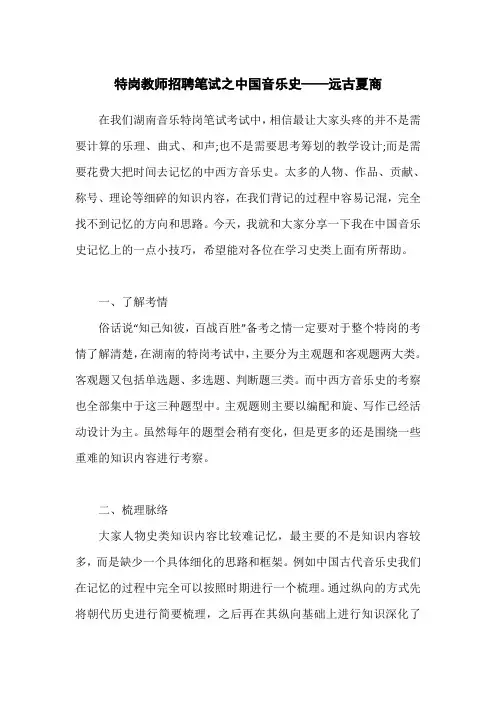 特岗教师招聘笔试之中国音乐史——远古夏商

在我们湖南音乐特岗笔试考试中，相信最让大家头疼的并不是需要计算的乐理、曲式、和声;也不是需要思考筹划的教学设计;而是需要花费大把时间去记忆的中西方音乐史。太多的人物、作品、贡献、称号、理论等细碎的知识内容，在我们背记的过程中容易记混，完全找不到记忆的方向和思路。今天，我就和大家分享一下我在中国音乐史记忆上的一点小技巧，希望能对各位在学习史类上面有所帮助。

一、了解考情

俗话说“知己知彼，百战百胜”备考之情一定要对于整个特岗的考情了解清楚，在湖南的特岗考试中，主要分为主观题和客观题两大类。客观题又包括单选题、多选题、判断题三类。而中西方音乐史的考察也全部集中于这三种题型中。主观题则主要以编配和旋、写作已经活动设计为主。虽然每年的题型会稍有变化，但是更多的还是围绕一些重难的知识内容进行考察。

二、梳理脉络

大家人物史类知识内容比较难记忆，最主要的不是知识内容较多，而是缺少一个具体细化的思路和框架。例如中国古代音乐史我们在记忆的过程中完全可以按照时期进行一个梳理。通过纵向的方式先将朝代历史进行简要梳理，之后再在其纵向基础上进行知识深化了